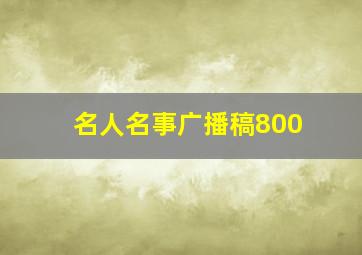 名人名事广播稿800